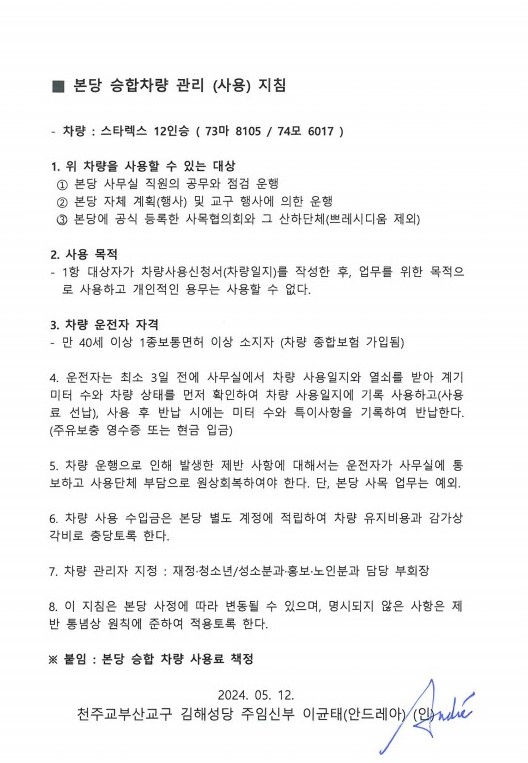 ■ 본당 승합차량 관리 (사용) 지침

- 차량 : 스타렉스 12인승 ( 73마 8105 / 74모 6017 )

1. 위 차량을 사용할 수 있는 대상
① 본당 사무실 직원의 공무와 점검 운행
② 본당 자체 계획(행사) 및 교구 행사에 의한 운행
③ 본당에 공식 등록한 사목협의회와 그 산하단체(쁘레시디움 제외)

2. 사용 목적
- 1항 대상자가 차량사용신청서(차량일지)를 작성한 후, 업무를 위한 목적으로 사용하고 개인적인 용무는 사용할 수 없다.

3. 차량 운전자 자격
- 만 40세 이상 1종보통면허 이상 소지자 (차량 종합보험 가입됨)

4. 운전자는 최소 3일 전에 사무실에서 차량 사용일지와 열쇠를 받아 계기 미터 수와 차량 상태를 먼저 확인하여 차량 사용일지에 기록 사용하고(사용료 선납), 사용 후 반납 시에는 미터 수와 특이사항을 기록하여 반납한다. (주유보충 영수증 또는 현금 입금)

5. 차량 운행으로 인해 발생한 제반 사항에 대해서는 운전자가 사무실에 통보하고 사용단체 부담으로 원상회복하여야 한다. 단, 본당 사목 업무는 예외.

6. 차량 사용 수입금은 본당 별도 계정에 적립하여 차량 유지비용과 감가상각비로 충당토록 한다.

7. 차량 관리자 지정 : 재정·청소년/성소분과·홍보·노인분과 담당 부회장

8. 이 지침은 본당 사정에 따라 변동될 수 있으며, 명시되지 않은 사항은 제반 통념상 원칙에 준하여 적용토록 한다.

※ 붙임 : 본당 승합 차량 사용료 책정

2024. 05. 12.
천주교부산교구 김해성당 주임신부 이균태(안드레아) (인) André